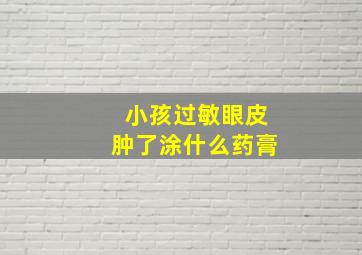 小孩过敏眼皮
肿了涂什么药膏